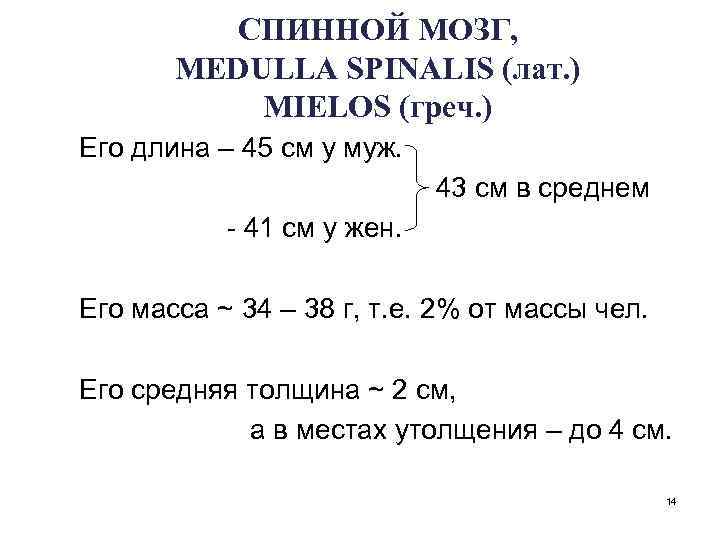 СПИННОЙ МОЗГ,
MEDULLA SPINALIS (лат.)
MIELOS (греч.)

Его длина – 45 см у муж.
43 см в среднем
- 41 см у жен.

Его масса ~ 34 – 38 г, т.е. 2% от массы чел.

Его средняя толщина ~ 2 см,
а в местах утолщения – до 4 см.

14